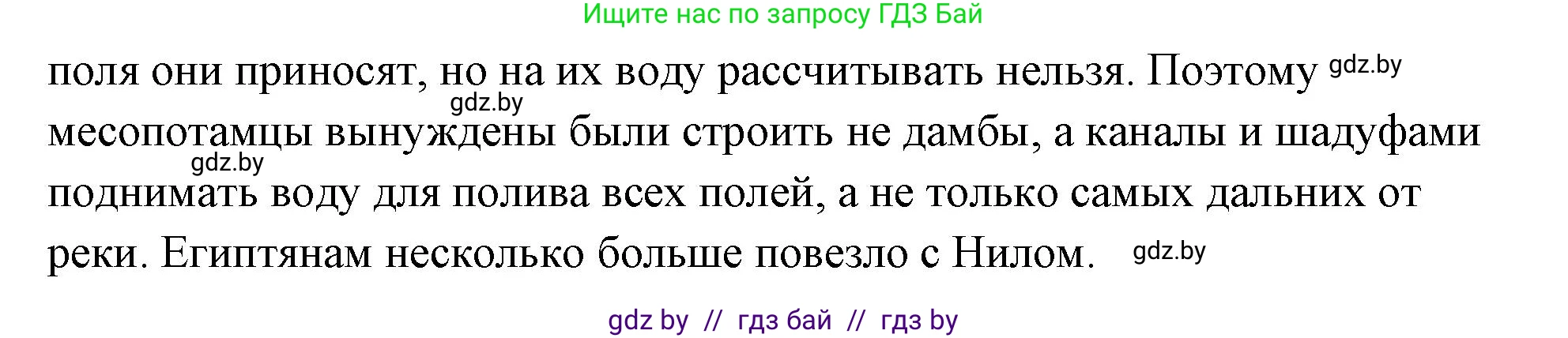 Ищите нас по запросу ГДЗ Бай

поля они приносят, но на их воду рассчитывать нельзя. Поэтому gdz.by gdz.by месопотамцы вынуждены были строить не дамбы, а каналы и шадуфами gdz.by поднимать воду для полива всех полей, а не только самых дальних от реки. Египтянам несколько больше повезло с Нилом. gdz.by

gdz by // гдз бай // гдз by